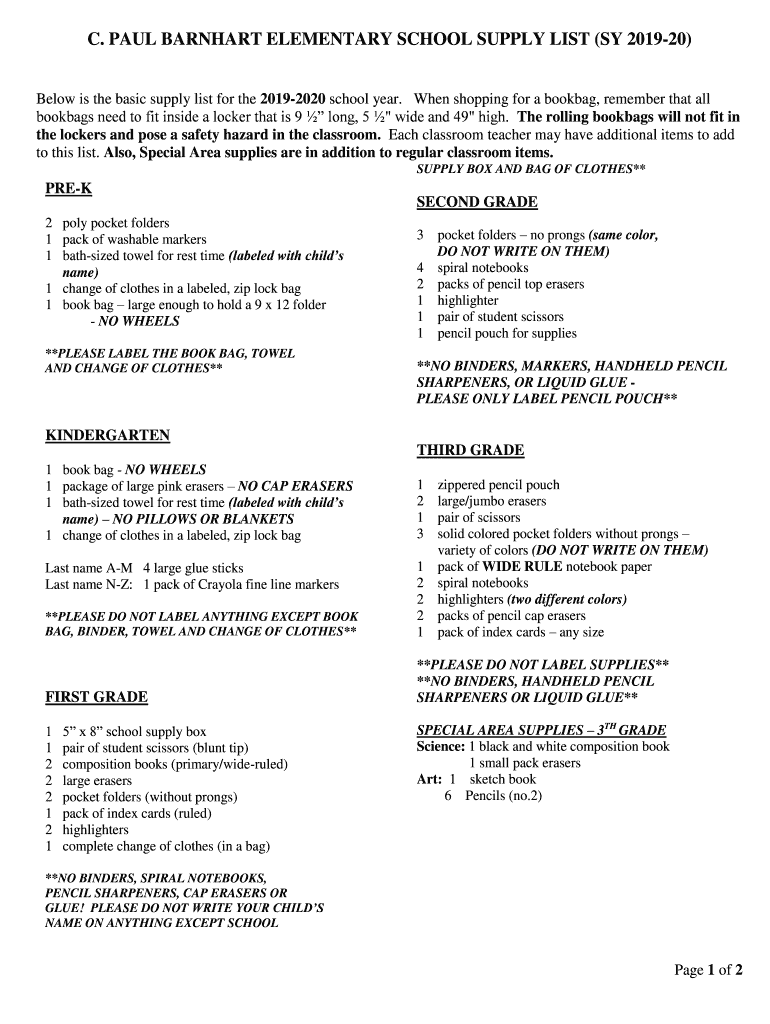 C. PAUL BARNHART ELEMENTARY SCHOOL SUPPLY LIST (SY 2019-20)

Below is the basic supply list for the 2019-2020 school year. When shopping for a bookbag, remember that all bookbags need to fit inside a locker that is 9 ½" long, 5 ½" wide and 49" high. The rolling bookbags will not fit in the lockers and pose a safety hazard in the classroom. Each classroom teacher may have additional items to add to this list. Also, Special Area supplies are in addition to regular classroom items.

PRE-K

2 poly pocket folders
1 pack of washable markers
1 bath-sized towel for rest time (labeled with child's name)
1 change of clothes in a labeled, zip lock bag
1 book bag – large enough to hold a 9 x 12 folder - NO WHEELS

**PLEASE LABEL THE BOOK BAG, TOWEL AND CHANGE OF CLOTHES**

KINDERGARTEN

1 book bag - NO WHEELS
1 package of large pink erasers – NO CAP ERASERS
1 bath-sized towel for rest time (labeled with child's name) – NO PILLOWS OR BLANKETS
1 change of clothes in a labeled, zip lock bag

Last name A-M 4 large glue sticks
Last name N-Z: 1 pack of Crayola fine line markers

**PLEASE DO NOT LABEL ANYTHING EXCEPT BOOK BAG, BINDER, TOWEL AND CHANGE OF CLOTHES**

FIRST GRADE

1 5" x 8" school supply box
1 pair of student scissors (blunt tip)
2 composition books (primary/wide-ruled)
2 large erasers
2 pocket folders (without prongs)
1 pack of index cards (ruled)
2 highlighters
1 complete change of clothes (in a bag)

**NO BINDERS, SPIRAL NOTEBOOKS, PENCIL SHARPENERS, CAP ERASERS OR GLUE! PLEASE DO NOT WRITE YOUR CHILD'S NAME ON ANYTHING EXCEPT SCHOOL

SUPPLY BOX AND BAG OF CLOTHES**

SECOND GRADE

3 pocket folders – no prongs (same color, DO NOT WRITE ON THEM)
4 spiral notebooks
2 packs of pencil top erasers
1 highlighter
1 pair of student scissors
1 pencil pouch for supplies

**NO BINDERS, MARKERS, HANDHELD PENCIL SHARPENERS, OR LIQUID GLUE - PLEASE ONLY LABEL PENCIL POUCH**

THIRD GRADE

1 zippered pencil pouch
2 large/jumbo erasers
1 pair of scissors
3 solid colored pocket folders without prongs – variety of colors (DO NOT WRITE ON THEM)
1 pack of WIDE RULE notebook paper
2 spiral notebooks
2 highlighters (two different colors)
2 packs of pencil cap erasers
1 pack of index cards – any size

**PLEASE DO NOT LABEL SUPPLIES**
**NO BINDERS, HANDHELD PENCIL SHARPENERS OR LIQUID GLUE**

SPECIAL AREA SUPPLIES – 3$^{TH}$ GRADE
Science: 1 black and white composition book
1 small pack erasers
Art: 1 sketch book
6 Pencils (no.2)

Page 1 of 2